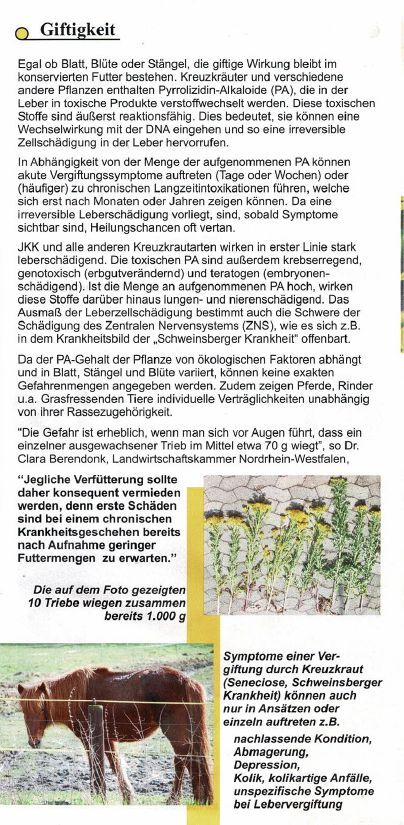 Giftigkeit

Egal ob Blatt, Blüte oder Stängel, die giftige Wirkung bleibt im konservierten Futter bestehen. Kreuzkräuter und verschiedene andere Pflanzen enthalten Pyrrolizidin-Alkaloide (PA), die in der Leber in toxische Produkte verstoffwechselt werden. Diese toxischen Stoffe sind äußerst reaktionsfähig. Dies bedeutet, sie können eine Wechselwirkung mit der DNA eingehen und so eine irreversible Zellschädigung in der Leber hervorrufen.

In Abhängigkeit von der Menge der aufgenommenen PA können akute Vergiftungssymptome auftreten (Tage oder Wochen) oder (häufiger) zu chronischen Langzeitintoxikationen führen, welche sich erst nach Monaten oder Jahren zeigen können. Da eine irreversible Leberschädigung vorliegt, sind, sobald Symptome sichtbar sind, Heilungschancen oft vertan.

JKK und alle anderen Kreuzkrautarten wirken in erster Linie stark leberschädigend. Die toxischen PA sind außerdem krebserregend, genotoxisch (erbgutverändernd) und teratogen (embryonenschädigend). Ist die Menge an aufgenommenen PA hoch, wirken diese Stoffe darüber hinaus lungen- und nierenschädigend. Das Ausmaß der Leberzellschädigung bestimmt auch die Schwere der Schädigung des Zentralen Nervensystems (ZNS), wie es sich z.B. in dem Krankheitsbild der „Schweinsberger Krankheit" offenbart.

Da der PA-Gehalt der Pflanze von ökologischen Faktoren abhängt und in Blatt, Stängel und Blüte variiert, können keine exakten Gefahrenmengen angegeben werden. Zudem zeigen Pferde, Rinder u.a. Grasfressenden Tiere individuelle Verträglichkeiten unabhängig von ihrer Rassezugehörigkeit.

"Die Gefahr ist erheblich, wenn man sich vor Augen führt, dass ein einzelner ausgewachsener Trieb im Mittel etwa 70 g wiegt", so Dr. Clara Berendonk, Landwirtschaftskammer Nordrhein-Westfalen,

"Jegliche Verfütterung sollte daher konsequent vermieden werden, denn erste Schäden sind bei einem chronischen Krankheitsgeschehen bereits nach Aufnahme geringer Futtermengen zu erwarten."

Die auf dem Foto gezeigten 10 Triebe wiegen zusammen bereits 1.000 g

Symptome einer Vergiftung durch Kreuzkraut (Seneciose, Schweinsberger Krankheit) können auch nur in Ansätzen oder einzeln auftreten z.B.
nachlassende Kondition,
Abmagerung,
Depression,
Kolik, kolikartige Anfälle,
unspezifische Symptome bei Lebervergiftung